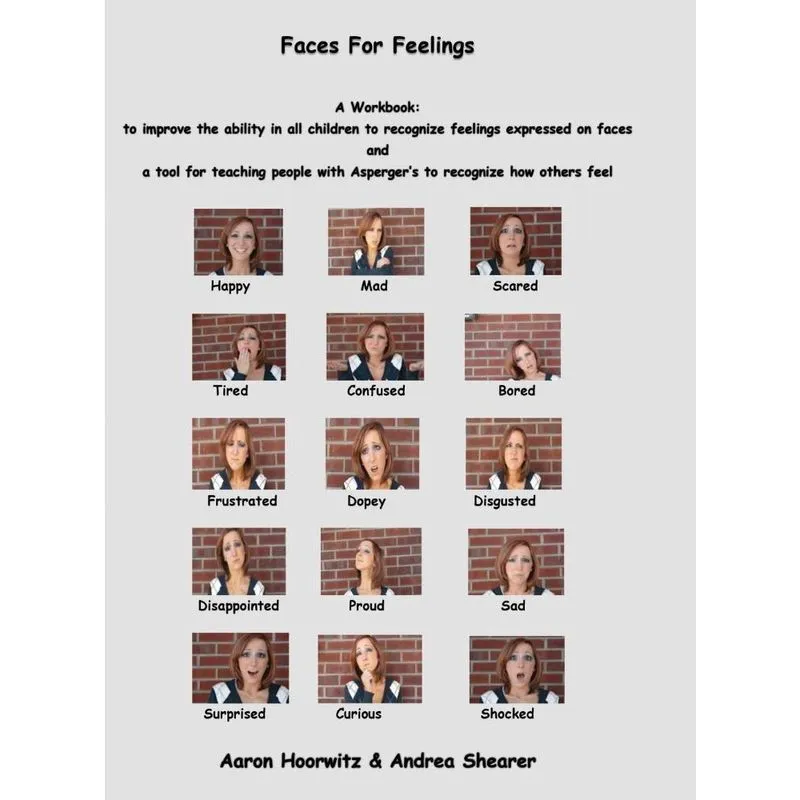 Faces For Feelings

A Workbook:
to improve the ability in all children to recognize feelings expressed on faces
and
a tool for teaching people with Asperger's to recognize how others feel

Happy

Mad

Scared

Tired

Confused

Bored

Frustrated

Dopey

Disgusted

Disappointed

Proud

Sad

Surprised

Curious

Shocked

Aaron Hoorwitz & Andrea Shearer